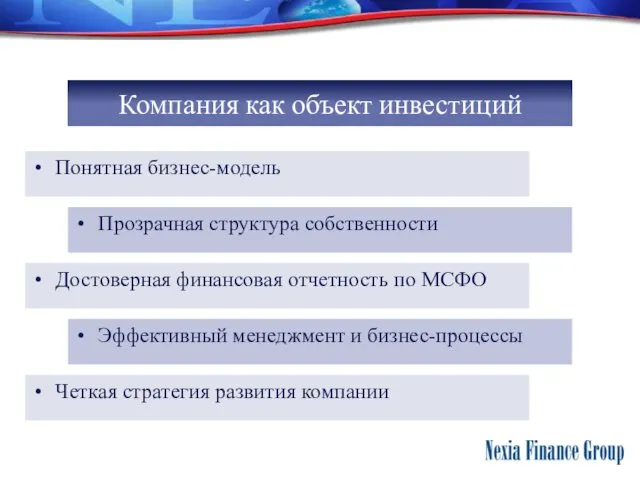 Компания как объект инвестиций

• Понятная бизнес-модель

• Прозрачная структура собственности

• Достоверная финансовая отчетность по МСФО

• Эффективный менеджмент и бизнес-процессы

• Четкая стратегия развития компании

Nexia Finance Group